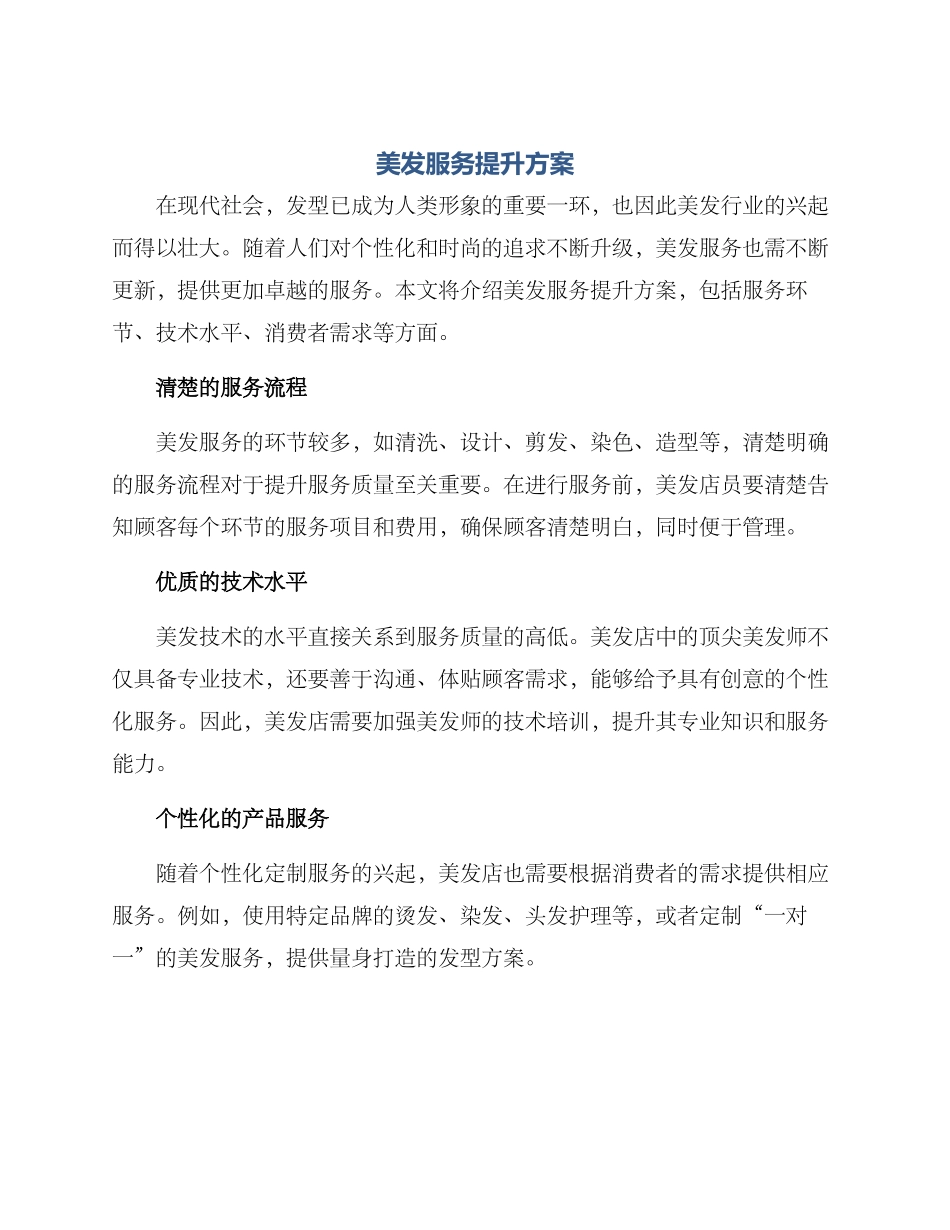 美发服务提升方案

在现代社会，发型已成为人类形象的重要一环，也因此美发行业的兴起而得以壮大。随着人们对个性化和时尚的追求不断升级，美发服务也需不断更新，提供更加卓越的服务。本文将介绍美发服务提升方案，包括服务环节、技术水平、消费者需求等方面。

清楚的服务流程

美发服务的环节较多，如清洗、设计、剪发、染色、造型等，清楚明确的服务流程对于提升服务质量至关重要。在进行服务前，美发店员要清楚告知顾客每个环节的服务项目和费用，确保顾客清楚明白，同时便于管理。

优质的技术水平

美发技术的水平直接关系到服务质量的高低。美发店中的顶尖美发师不仅具备专业技术，还要善于沟通、体贴顾客需求，能够给予具有创意的个性化服务。因此，美发店需要加强美发师的技术培训，提升其专业知识和服务能力。

个性化的产品服务

随着个性化定制服务的兴起，美发店也需要根据消费者的需求提供相应服务。例如，使用特定品牌的烫发、染发、头发护理等，或者定制“一对一”的美发服务，提供量身打造的发型方案。